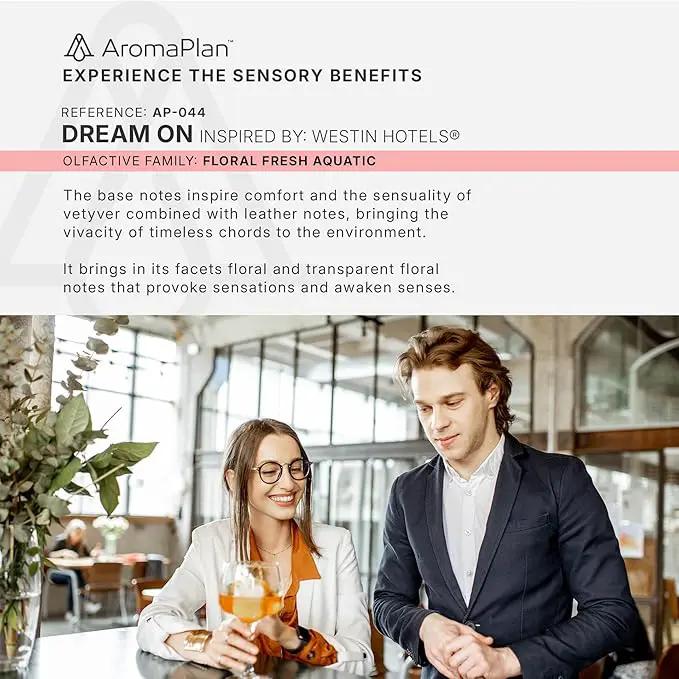 AromaPlan™
EXPERIENCE THE SENSORY BENEFITS

REFERENCE: AP-044
DREAM ON INSPIRED BY: WESTIN HOTELS®
OLFACTIVE FAMILY: FLORAL FRESH AQUATIC

The base notes inspire comfort and the sensuality of vetyver combined with leather notes, bringing the vivacity of timeless chords to the environment.

It brings in its facets floral and transparent floral notes that provoke sensations and awaken senses.